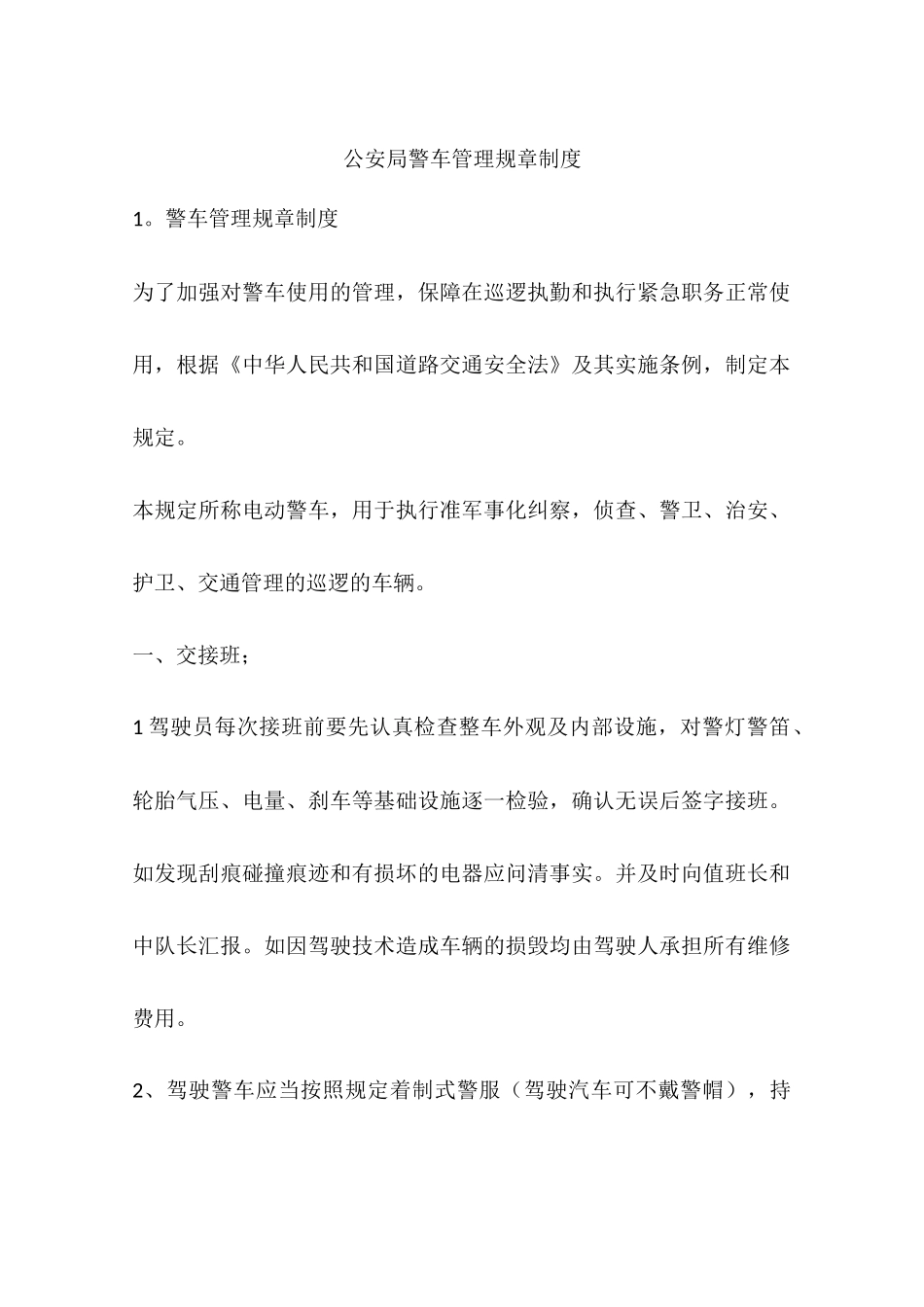 公安局警车管理规章制度

1。警车管理规章制度

为了加强对警车使用的管理，保障在巡逻执勤和执行紧急职务正常使用，根据《中华人民共和国道路交通安全法》及其实施条例，制定本规定。

本规定所称电动警车，用于执行准军事化纠察，侦查、警卫、治安、护卫、交通管理的巡逻的车辆。

一、交接班；

1驾驶员每次接班前要先认真检查整车外观及内部设施，对警灯警笛、轮胎气压、电量、刹车等基础设施逐一检验，确认无误后签字接班。如发现刮痕碰撞痕迹和有损坏的电器应问清事实。并及时向值班长和中队长汇报。如因驾驶技术造成车辆的损毁均由驾驶人承担所有维修费用。

2、驾驶警车应当按照规定着制式警服（驾驶汽车可不戴警帽），持